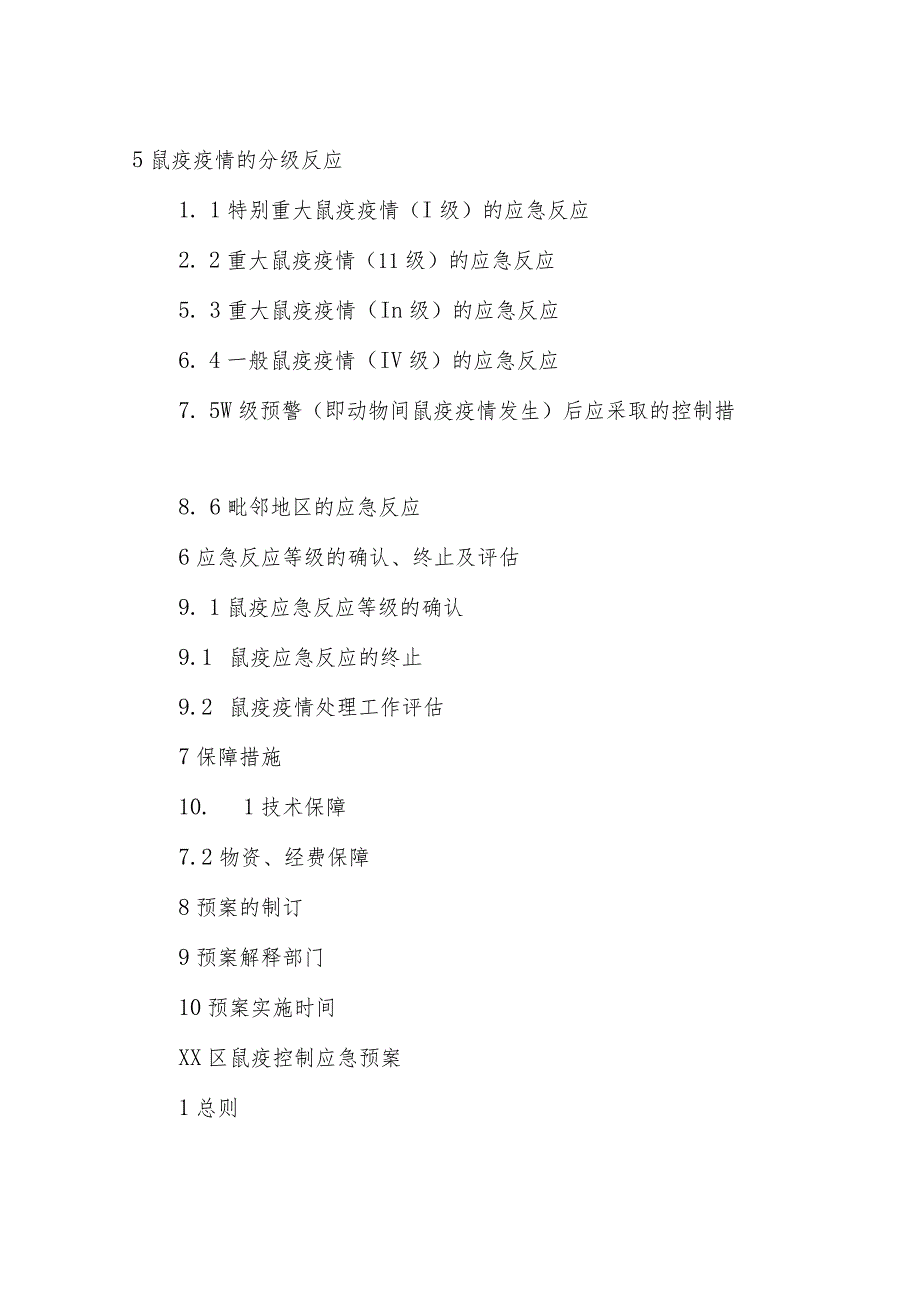 5 鼠疫疫情的分级反应

1. 1 特别重大鼠疫疫情（I 级）的应急反应

2. 2 重大鼠疫疫情（11 级）的应急反应

5. 3 重大鼠疫疫情（In 级）的应急反应

6. 4 一般鼠疫疫情（IV 级）的应急反应

7. 5W 级预警（即动物间鼠疫疫情发生）后应采取的控制措

8. 6 毗邻地区的应急反应

6 应急反应等级的确认、终止及评估

9. 1 鼠疫应急反应等级的确认

9.1 鼠疫应急反应的终止

9.2 鼠疫疫情处理工作评估

7 保障措施

10. 1 技术保障

7.2 物资、经费保障

8 预案的制订

9 预案解释部门

10 预案实施时间

XX 区鼠疫控制应急预案

1 总则